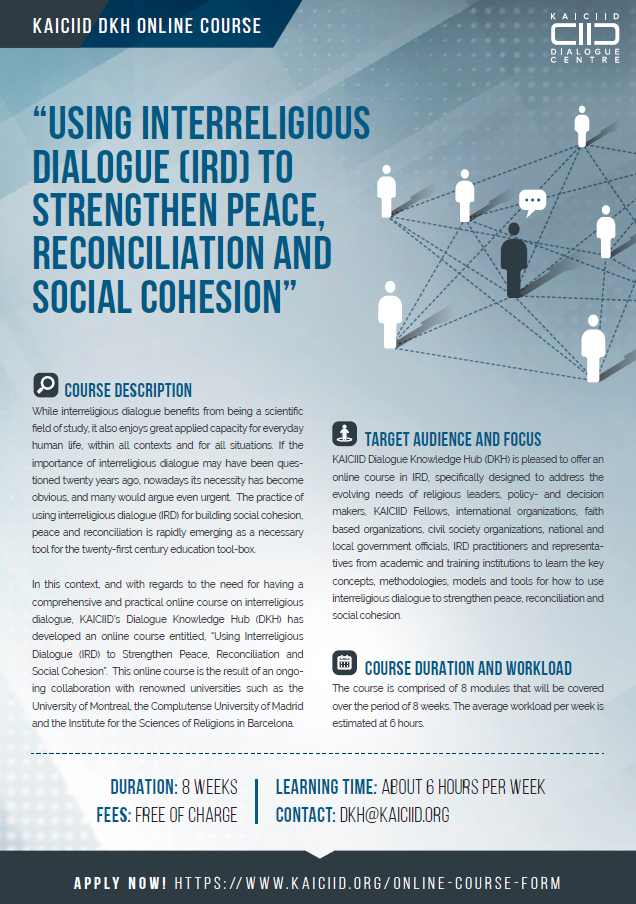 KAICIID DKH ONLINE COURSE

KAICIID
DIALOGUE CENTRE

"USING INTERRELIGIOUS DIALOGUE (IRD) TO STRENGTHEN PEACE, RECONCILIATION AND SOCIAL COHESION"

COURSE DESCRIPTION

While interreligious dialogue benefits from being a scientific field of study, it also enjoys great applied capacity for everyday human life, within all contexts and for all situations. If the importance of interreligious dialogue may have been questioned twenty years ago, nowadays its necessity has become obvious, and many would argue even urgent. The practice of using interreligious dialogue (IRD) for building social cohesion, peace and reconciliation is rapidly emerging as a necessary tool for the twenty-first century education tool-box.

In this context, and with regards to the need for having a comprehensive and practical online course on interreligious dialogue, KAICIID's Dialogue Knowledge Hub (DKH) has developed an online course entitled, "Using Interreligious Dialogue (IRD) to Strengthen Peace, Reconciliation and Social Cohesion". This online course is the result of an ongoing collaboration with renowned universities such as the University of Montreal, the Complutense University of Madrid and the Institute for the Sciences of Religions in Barcelona.

TARGET AUDIENCE AND FOCUS

KAICIID Dialogue Knowledge Hub (DKH) is pleased to offer an online course in IRD, specifically designed to address the evolving needs of religious leaders, policy- and decision makers, KAICIID Fellows, international organizations, faith based organizations, civil society organizations, national and local government officials, IRD practitioners and representatives from academic and training institutions to learn the key concepts, methodologies, models and tools for how to use interreligious dialogue to strengthen peace, reconciliation and social cohesion.

COURSE DURATION AND WORKLOAD

The course is comprised of 8 modules that will be covered over the period of 8 weeks. The average workload per week is estimated at 6 hours.

DURATION: 8 WEEKS
FEES: FREE OF CHARGE

LEARNING TIME: ABOUT 6 HOURS PER WEEK
CONTACT: DKH@KAICIID.ORG

APPLY NOW! HTTPS://WWW.KAICIID.ORG/ONLINE-COURSE-FORM